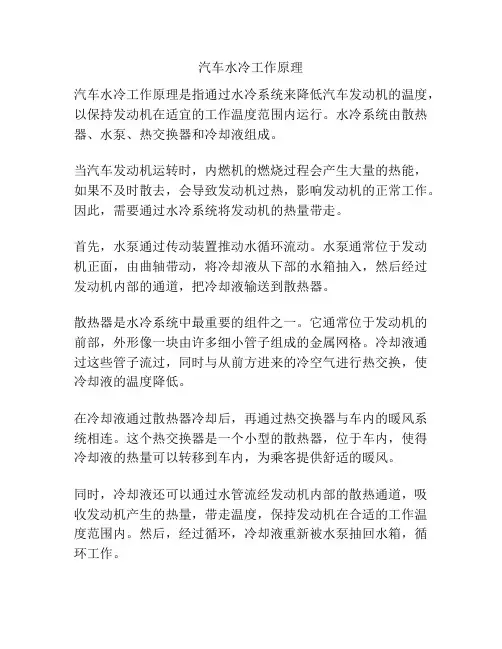 汽车水冷工作原理

汽车水冷工作原理是指通过水冷系统来降低汽车发动机的温度，以保持发动机在适宜的工作温度范围内运行。水冷系统由散热器、水泵、热交换器和冷却液组成。

当汽车发动机运转时，内燃机的燃烧过程会产生大量的热能，如果不及时散去，会导致发动机过热，影响发动机的正常工作。因此，需要通过水冷系统将发动机的热量带走。

首先，水泵通过传动装置推动水循环流动。水泵通常位于发动机正面，由曲轴带动，将冷却液从下部的水箱抽入，然后经过发动机内部的通道，把冷却液输送到散热器。

散热器是水冷系统中最重要的组件之一。它通常位于发动机的前部，外形像一块由许多细小管子组成的金属网格。冷却液通过这些管子流过，同时与从前方进来的冷空气进行热交换，使冷却液的温度降低。

在冷却液通过散热器冷却后，再通过热交换器与车内的暖风系统相连。这个热交换器是一个小型的散热器，位于车内，使得冷却液的热量可以转移到车内，为乘客提供舒适的暖风。

同时，冷却液还可以通过水管流经发动机内部的散热通道，吸收发动机产生的热量，带走温度，保持发动机在合适的工作温度范围内。然后，经过循环，冷却液重新被水泵抽回水箱，循环工作。